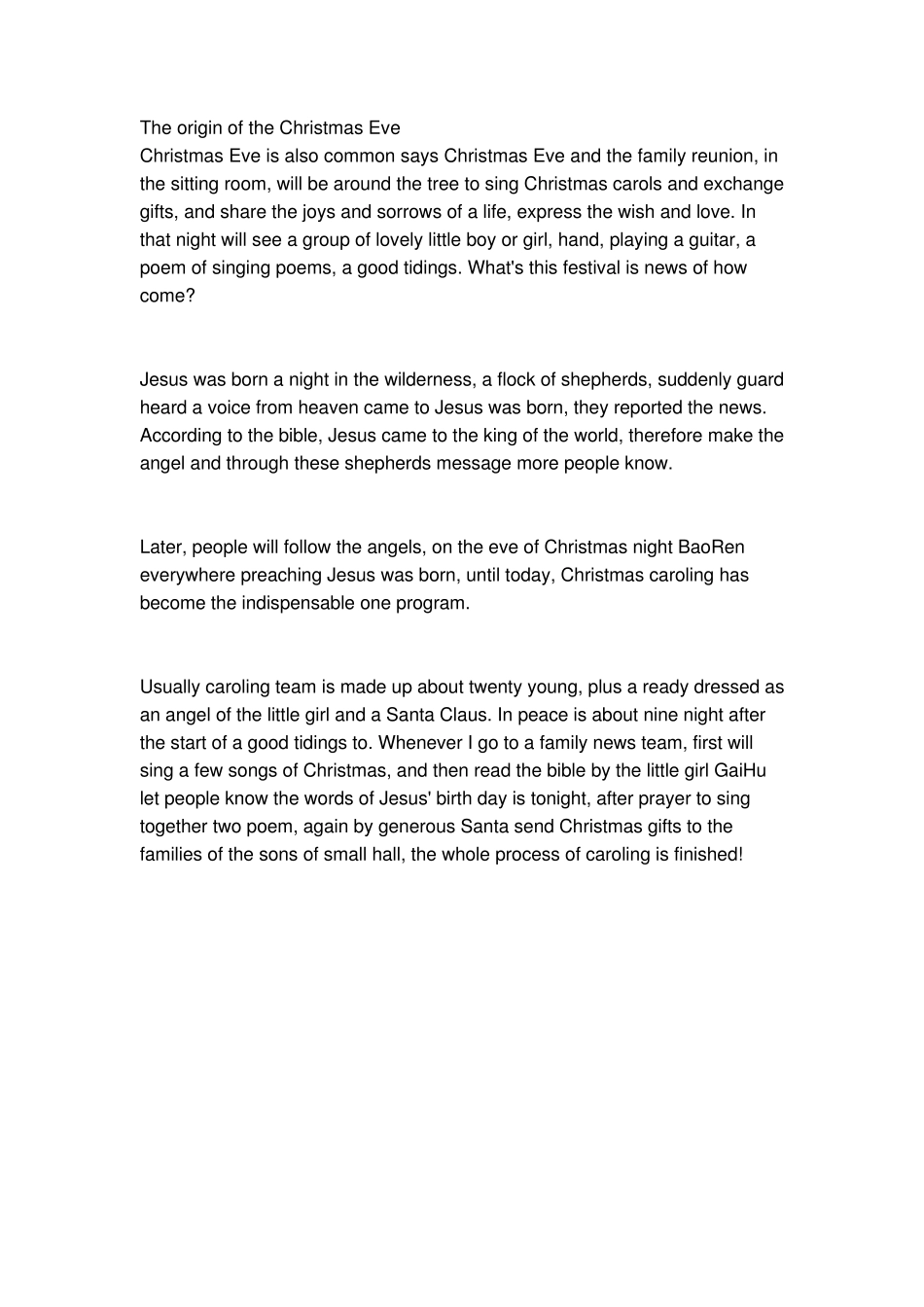 The origin of the Christmas Eve
Christmas Eve is also common says Christmas Eve and the family reunion, in the sitting room, will be around the tree to sing Christmas carols and exchange gifts, and share the joys and sorrows of a life, express the wish and love. In that night will see a group of lovely little boy or girl, hand, playing a guitar, a poem of singing poems, a good tidings. What's this festival is news of how come?

Jesus was born a night in the wilderness, a flock of shepherds, suddenly guard heard a voice from heaven came to Jesus was born, they reported the news. According to the bible, Jesus came to the king of the world, therefore make the angel and through these shepherds message more people know.

Later, people will follow the angels, on the eve of Christmas night BaoRen everywhere preaching Jesus was born, until today, Christmas caroling has become the indispensable one program.

Usually caroling team is made up about twenty young, plus a ready dressed as an angel of the little girl and a Santa Claus. In peace is about nine night after the start of a good tidings to. Whenever I go to a family news team, first will sing a few songs of Christmas, and then read the bible by the little girl GaiHu let people know the words of Jesus' birth day is tonight, after prayer to sing together two poem, again by generous Santa send Christmas gifts to the families of the sons of small hall, the whole process of caroling is finished!